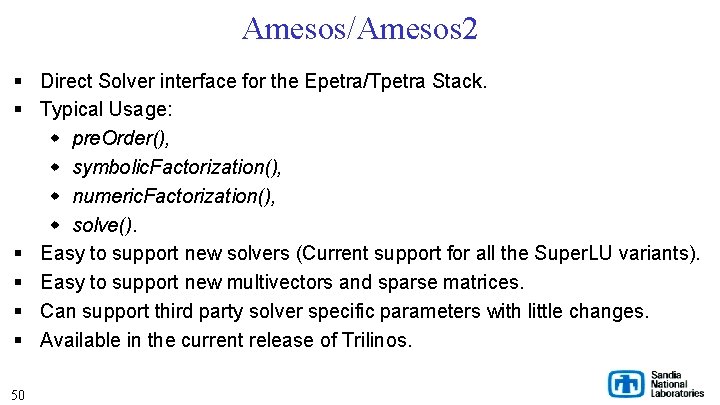 Amesos/Amesos2

• Direct Solver interface for the Epetra/Tpetra Stack.
• Typical Usage:
• preOrder(),
• symbolicFactorization(),
• numericFactorization(),
• solve().
• Easy to support new solvers (Current support for all the SuperLU variants).
• Easy to support new multivectors and sparse matrices.
• Can support third party solver specific parameters with little changes.
• Available in the current release of Trilinos.

50

Sandia
National
Laboratories